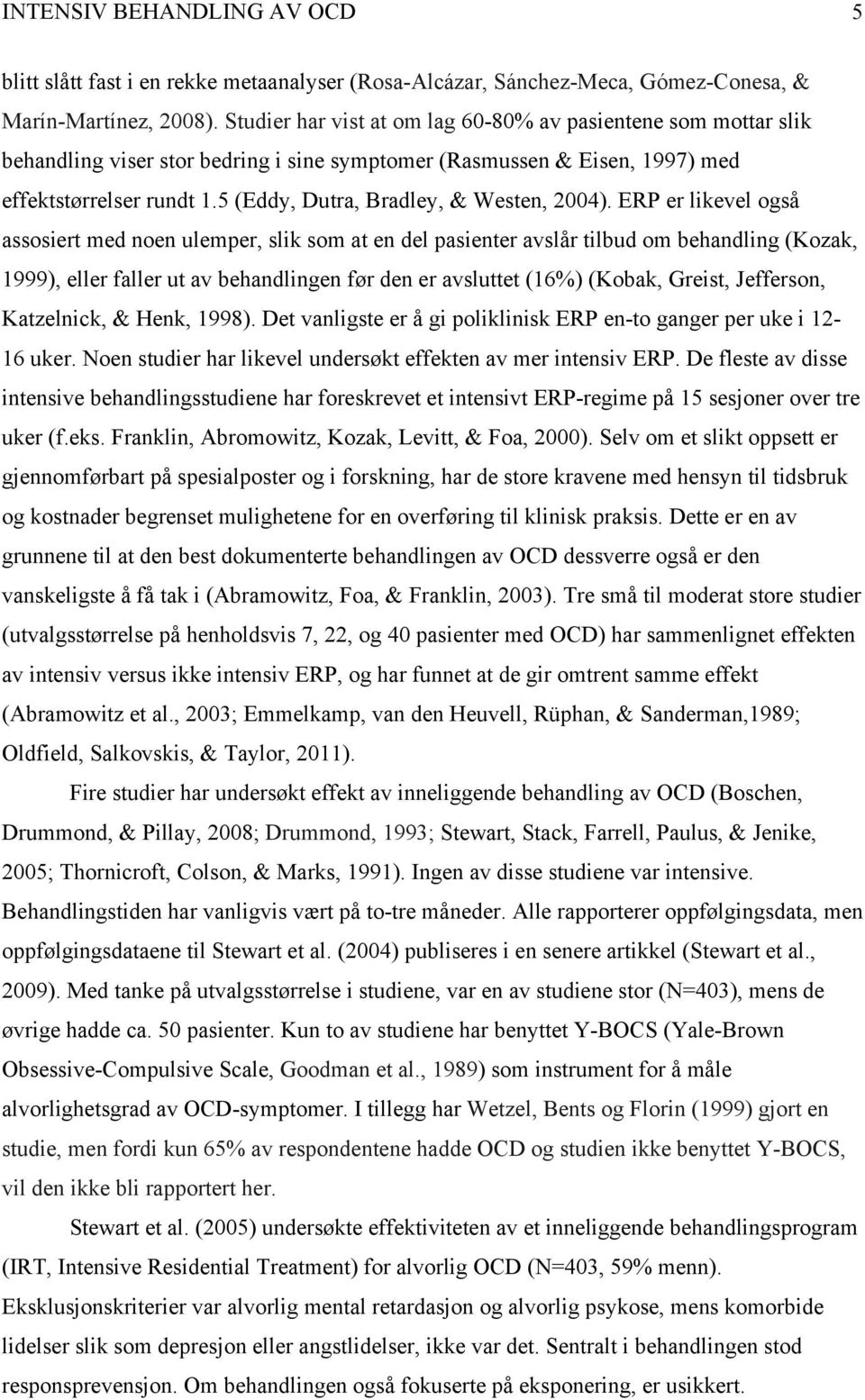 INTENSIV BEHANDLING AV OCD 5

blitt slått fast i en rekke metaanalyser (Rosa-Alcázar, Sánchez-Meca, Gómez-Conesa, & Marín-Martínez, 2008). Studier har vist at om lag 60-80% av pasientene som mottar slik behandling viser stor bedring i sine symptomer (Rasmussen & Eisen, 1997) med effektstørrelser rundt 1.5 (Eddy, Dutra, Bradley, & Westen, 2004). ERP er likevel også assosiert med noen ulemper, slik som at en del pasienter avslår tilbud om behandling (Kozak, 1999), eller faller ut av behandlingen før den er avsluttet (16%) (Kobak, Greist, Jefferson, Katzelnick, & Henk, 1998). Det vanligste er å gi poliklinisk ERP en-to ganger per uke i 12-16 uker. Noen studier har likevel undersøkt effekten av mer intensiv ERP. De fleste av disse intensive behandlingsstudiene har foreskrevet et intensivt ERP-regime på 15 sesjoner over tre uker (f.eks. Franklin, Abromowitz, Kozak, Levitt, & Foa, 2000). Selv om et slikt oppsett er gjennomførbart på spesialposter og i forskning, har de store kravene med hensyn til tidsbruk og kostnader begrenset mulighetene for en overføring til klinisk praksis. Dette er en av grunnene til at den best dokumenterte behandlingen av OCD dessverre også er den vanskeligste å få tak i (Abramowitz, Foa, & Franklin, 2003). Tre små til moderat store studier (utvalgsstørrelse på henholdsvis 7, 22, og 40 pasienter med OCD) har sammenlignet effekten av intensiv versus ikke intensiv ERP, og har funnet at de gir omtrent samme effekt (Abramowitz et al., 2003; Emmelkamp, van den Heuvell, Rüphan, & Sanderman,1989; Oldfield, Salkovskis, & Taylor, 2011).

Fire studier har undersøkt effekt av inneliggende behandling av OCD (Boschen, Drummond, & Pillay, 2008; Drummond, 1993; Stewart, Stack, Farrell, Paulus, & Jenike, 2005; Thornicroft, Colson, & Marks, 1991). Ingen av disse studiene var intensive. Behandlingstiden har vanligvis vært på to-tre måneder. Alle rapporterer oppfølgingsdata, men oppfølgingsdataene til Stewart et al. (2004) publiseres i en senere artikkel (Stewart et al., 2009). Med tanke på utvalgsstørrelse i studiene, var en av studiene stor (N=403), mens de øvrige hadde ca. 50 pasienter. Kun to av studiene har benyttet Y-BOCS (Yale-Brown Obsessive-Compulsive Scale, Goodman et al., 1989) som instrument for å måle alvorlighetsgrad av OCD-symptomer. I tillegg har Wetzel, Bents og Florin (1999) gjort en studie, men fordi kun 65% av respondentene hadde OCD og studien ikke benyttet Y-BOCS, vil den ikke bli rapportert her.

Stewart et al. (2005) undersøkte effektiviteten av et inneliggende behandlingsprogram (IRT, Intensive Residential Treatment) for alvorlig OCD (N=403, 59% menn). Eksklusjonskriterier var alvorlig mental retardasjon og alvorlig psykose, mens komorbide lidelser slik som depresjon eller angstlidelser, ikke var det. Sentralt i behandlingen stod responsprevensjon. Om behandlingen også fokuserte på eksponering, er usikkert.